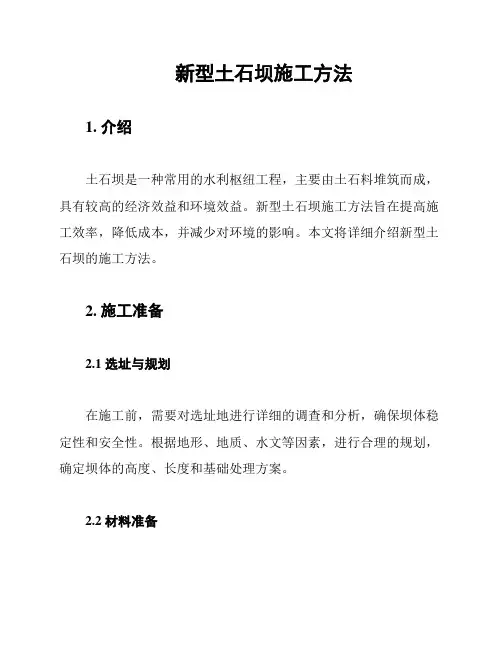 新型土石坝施工方法

1. 介绍

土石坝是一种常用的水利枢纽工程，主要由土石料堆筑而成，具有较高的经济效益和环境效益。新型土石坝施工方法旨在提高施工效率，降低成本，并减少对环境的影响。本文将详细介绍新型土石坝的施工方法。

2. 施工准备

2.1 选址与规划

在施工前，需要对选址地进行详细的调查和分析，确保坝体稳定性和安全性。根据地形、地质、水文等因素，进行合理的规划，确定坝体的高度、长度和基础处理方案。

2.2 材料准备